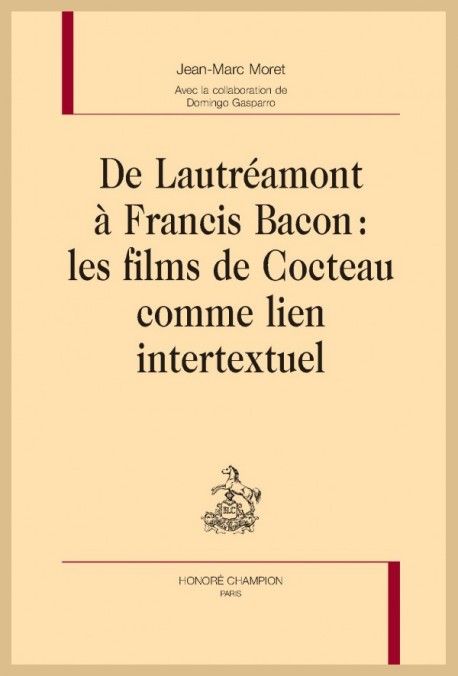 Jean-Marc Moret
Avec la collaboration de
Domingo Gasparro

De Lautréamont à Francis Bacon : les films de Cocteau comme lien intertextuel

HONORÉ CHAMPION
PARIS